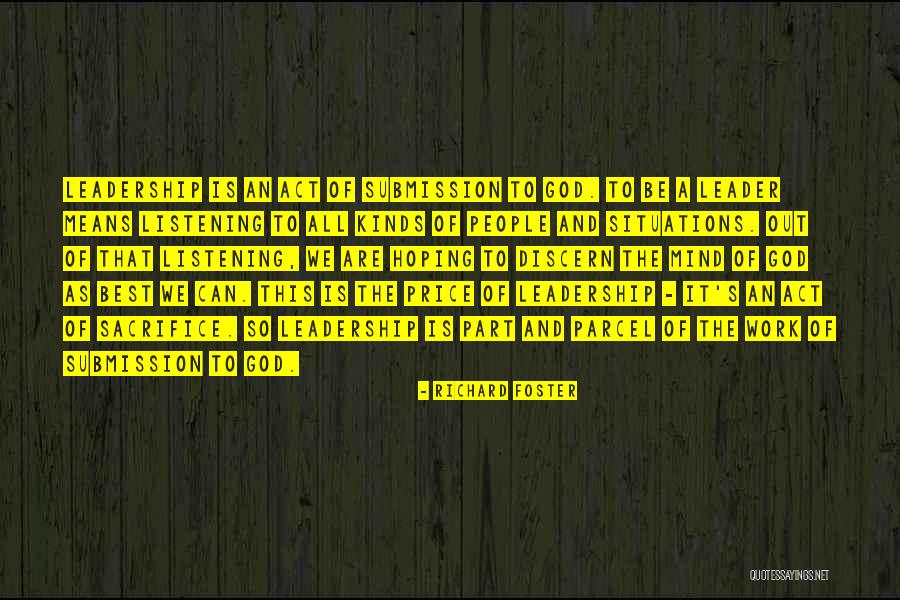 LEADERSHIP IS AN ACT OF SUBMISSION TO GOD. TO BE A LEADER MEANS LISTENING TO ALL KINDS OF PEOPLE AND SITUATIONS. OUT OF THAT LISTENING, WE ARE HOPING TO DISCERN THE MIND OF GOD AS BEST WE CAN. THIS IS THE PRICE OF LEADERSHIP - IT'S AN ACT OF SACRIFICE. SO LEADERSHIP IS PART AND PARCEL OF THE WORK OF SUBMISSION TO GOD.

- RICHARD FOSTER

QUOTESSAYINGS.NET